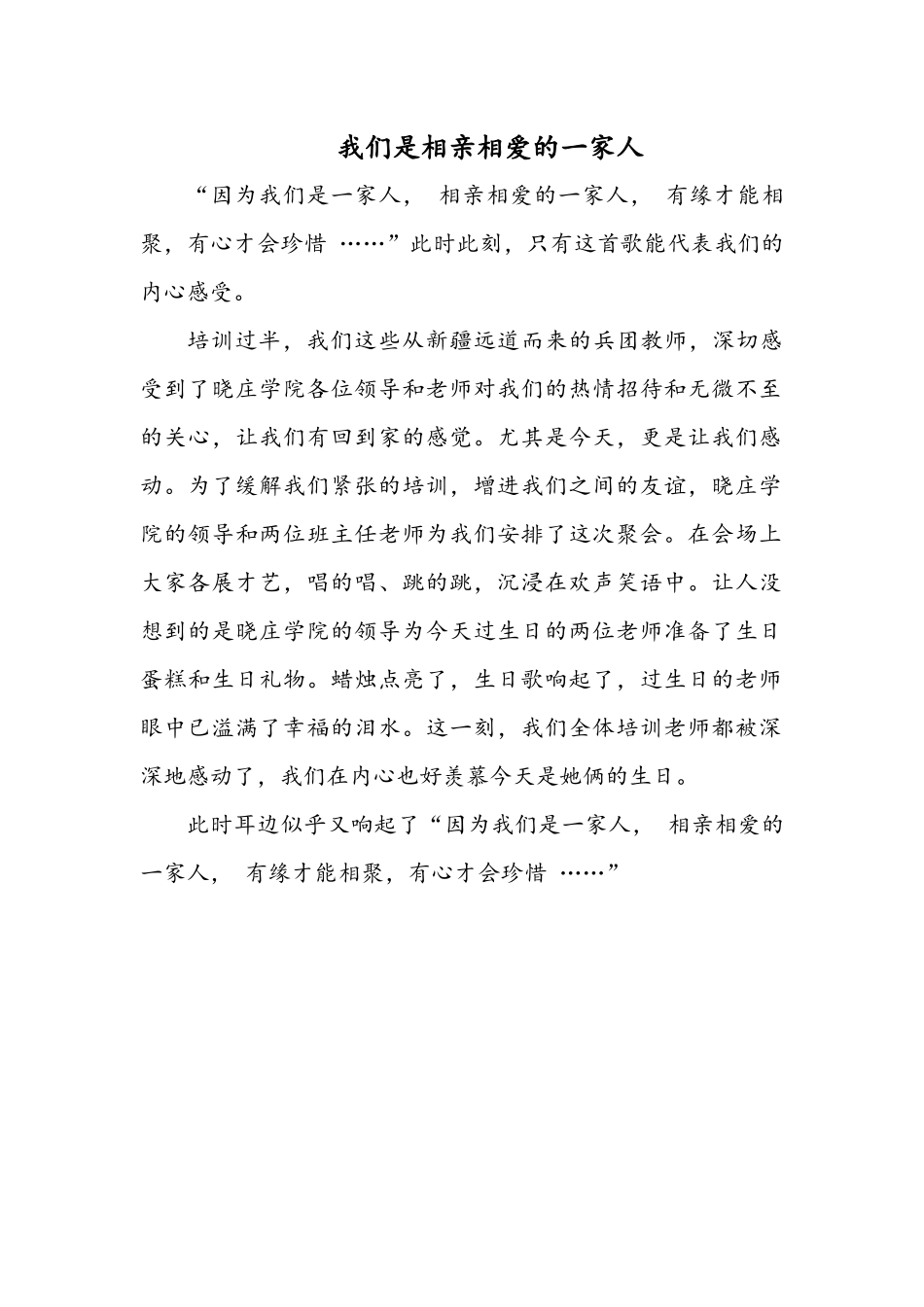 我们是相亲相爱的一家人

“因为我们是一家人， 相亲相爱的一家人， 有缘才能相聚，有心才会珍惜 ……”此时此刻，只有这首歌能代表我们的内心感受。

培训过半，我们这些从新疆远道而来的兵团教师，深切感受到了晓庄学院各位领导和老师对我们的热情招待和无微不至的关心，让我们有回到家的感觉。尤其是今天，更是让我们感动。为了缓解我们紧张的培训，增进我们之间的友谊，晓庄学院的领导和两位班主任老师为我们安排了这次聚会。在会场上大家各展才艺，唱的唱、跳的跳，沉浸在欢声笑语中。让人没想到的是晓庄学院的领导为今天过生日的两位老师准备了生日蛋糕和生日礼物。蜡烛点亮了，生日歌响起了，过生日的老师眼中已溢满了幸福的泪水。这一刻，我们全体培训老师都被深深地感动了，我们在内心也好羡慕今天是她俩的生日。

此时耳边似乎又响起了“因为我们是一家人， 相亲相爱的一家人， 有缘才能相聚，有心才会珍惜 ……”